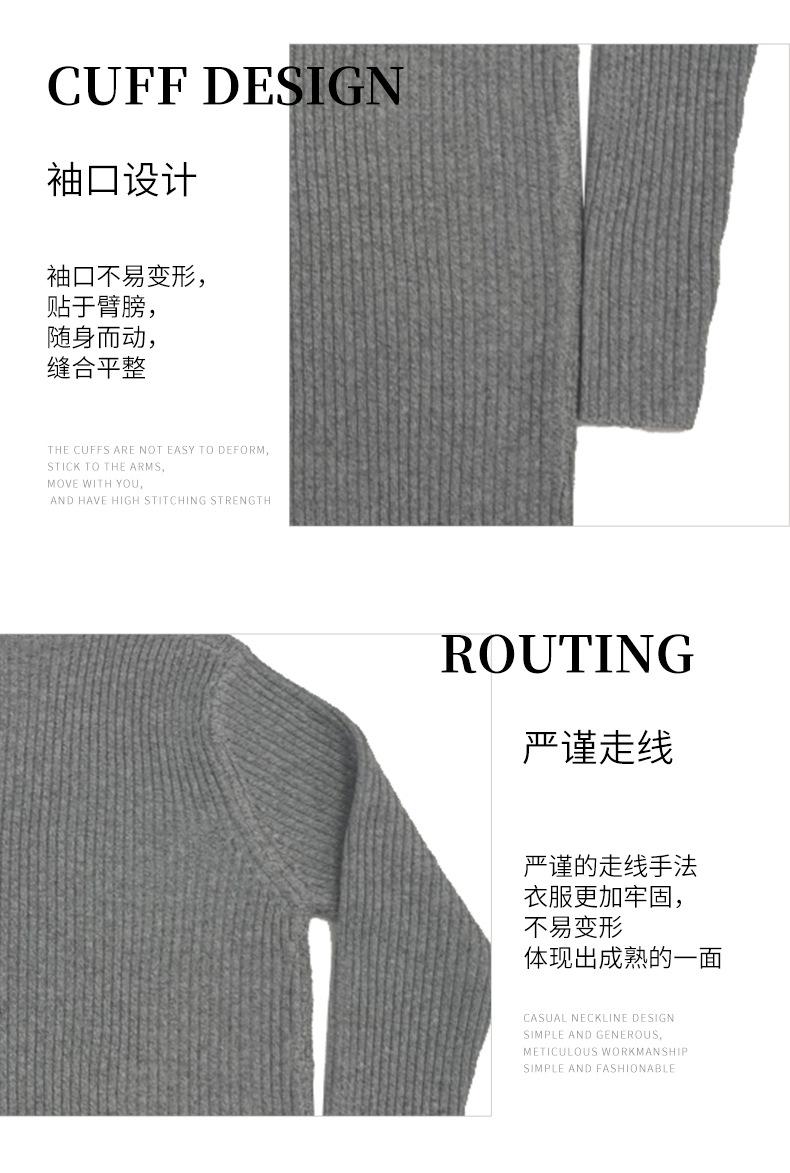 CUFF DESIGN

袖口设计

袖口不易变形，
贴于臂膀，
随身而动，
缝合平整

THE CUFFS ARE NOT EASY TO DEFORM,
STICK TO THE ARMS,
MOVE WITH YOU,
AND HAVE HIGH STITCHING STRENGTH

ROUTING

严谨走线

严谨的走线手法
衣服更加牢固，
不易变形
体现出成熟的一面

CASUAL NECKLINE DESIGN
SIMPLE AND GENEROUS,
METICULOUS WORKMANSHIP
SIMPLE AND FASHIONABLE